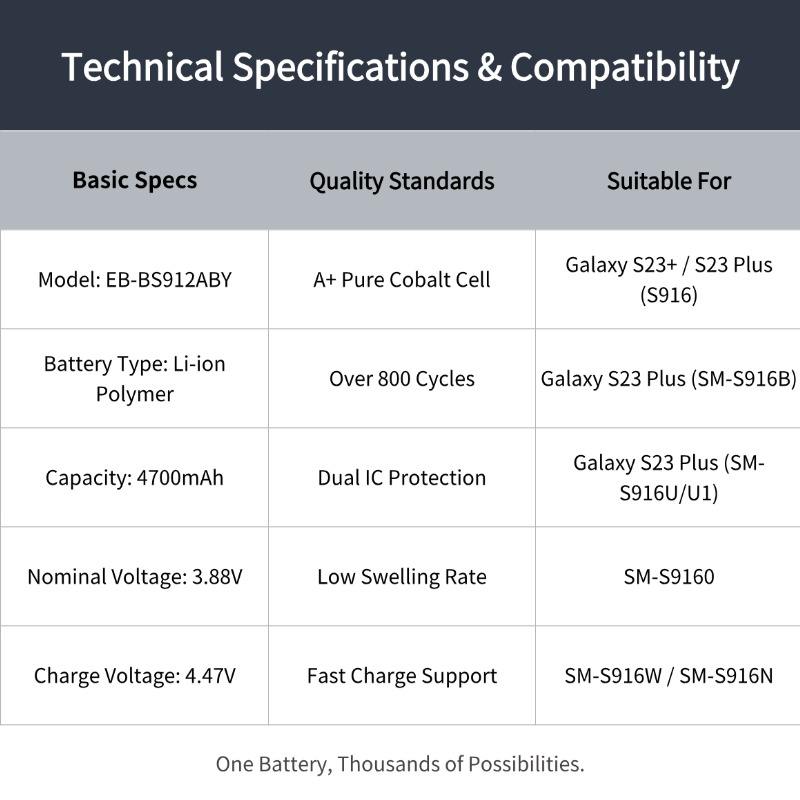 Technical Specifications & Compatibility

| Basic Specs | Quality Standards | Suitable For |
|---|---|---|
| Model: EB-BS912ABY | A+ Pure Cobalt Cell | Galaxy S23+ / S23 Plus (S916) |
| Battery Type: Li-ion Polymer | Over 800 Cycles | Galaxy S23 Plus (SM-S916B) |
| Capacity: 4700mAh | Dual IC Protection | Galaxy S23 Plus (SM-S916U/U1) |
| Nominal Voltage: 3.88V | Low Swelling Rate | SM-S9160 |
| Charge Voltage: 4.47V | Fast Charge Support | SM-S916W / SM-S916N |

One Battery, Thousands of Possibilities.